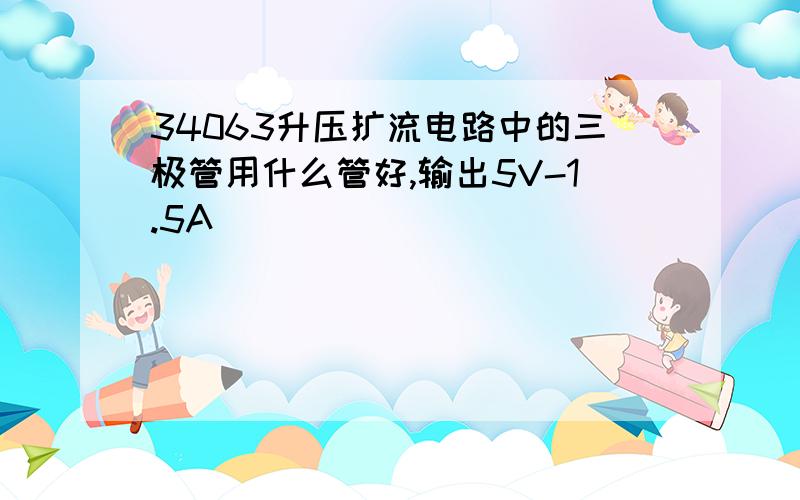 34063升压扩流电路中的三极管用什么管好,输出5V-1.5A